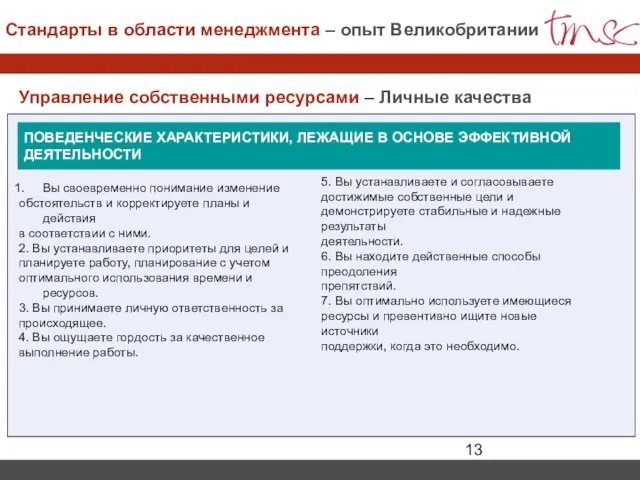 Стандарты в области менеджмента – опыт Великобритании tmsc

Управление собственными ресурсами – Личные качества

ПОВЕДЕНЧЕСКИЕ ХАРАКТЕРИСТИКИ, ЛЕЖАЩИЕ В ОСНОВЕ ЭФФЕКТИВНОЙ ДЕЯТЕЛЬНОСТИ

1. Вы своевременно понимание изменение обстоятельств и корректируете планы и действия в соответствии с ними.
2. Вы устанавливаете приоритеты для целей и планируете работу, планирование с учетом оптимального использования времени и ресурсов.
3. Вы принимаете личную ответственность за происходящее.
4. Вы ощущаете гордость за качественное выполнение работы.

5. Вы устанавливаете и согласовываете достижимые собственные цели и демонстрируете стабильные и надежные результаты деятельности.
6. Вы находите действенные способы преодоления препятствий.
7. Вы оптимально используете имеющиеся ресурсы и превентивно ищите новые источники поддержки, когда это необходимо.

13